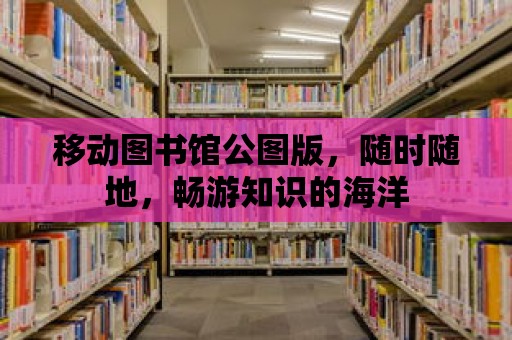 移动图书馆公图版，随时随地，畅游知识的海洋